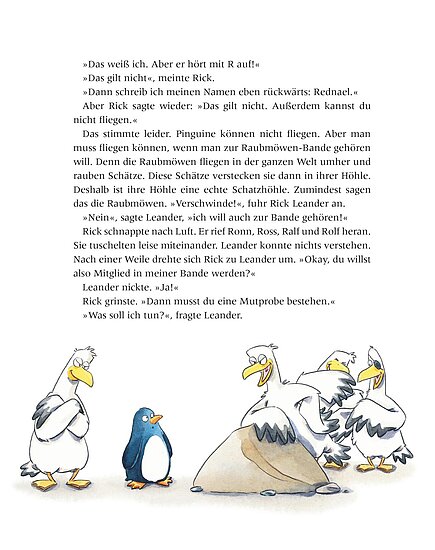 »Das weiß ich. Aber er hört mit R auf!«

»Das gilt nicht«, meinte Rick.

»Dann schreib ich meinen Namen eben rückwärts: Rednael.«

Aber Rick sagte wieder: »Das gilt nicht. Außerdem kannst du nicht fliegen.«

Das stimmte leider. Pinguine können nicht fliegen. Aber man muss fliegen können, wenn man zur Raubmöwen-Bande gehören will. Denn die Raubmöwen fliegen in der ganzen Welt umher und rauben Schätze. Diese Schätze verstecken sie dann in ihrer Höhle. Deshalb ist ihre Höhle eine echte Schatzhöhle. Zumindest sagen das die Raubmöwen. »Verschwinde!«, fuhr Rick Leander an.

»Nein«, sagte Leander, »ich will auch zur Bande gehören!«

Rick schnappte nach Luft. Er rief Ronn, Ross, Ralf und Rolf heran. Sie tuschelten leise miteinander. Leander konnte nichts verstehen. Nach einer Weile drehte sich Rick zu Leander um. »Okay, du willst also Mitglied in meiner Bande werden?«

Leander nickte. »Ja!«

Rick grinste. »Dann musst du eine Mutprobe bestehen.«

»Was soll ich tun?«, fragte Leander.